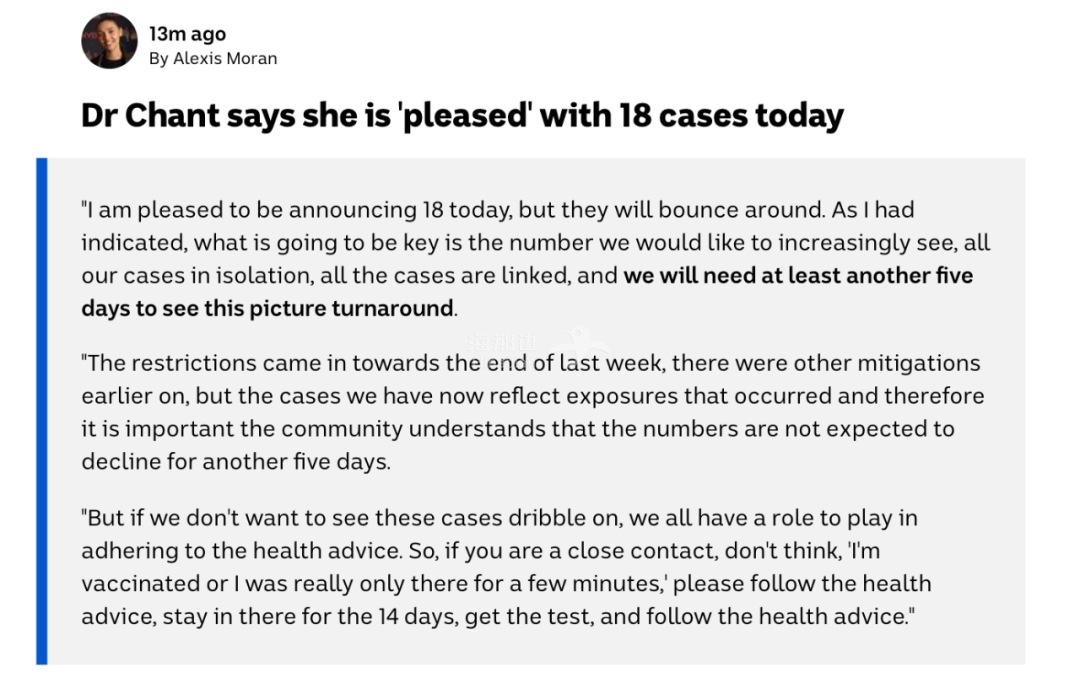 13m ago
By Alexis Moran

Dr Chant says she is 'pleased' with 18 cases today

"I am pleased to be announcing 18 today, but they will bounce around. As I had indicated, what is going to be key is the number we would like to increasingly see, all our cases in isolation, all the cases are linked, and we will need at least another five days to see this picture turnaround.

"The restrictions came in towards the end of last week, there were other mitigations earlier on, but the cases we have now reflect exposures that occurred and therefore it is important the community understands that the numbers are not expected to decline for another five days.

"But if we don't want to see these cases dribble on, we all have a role to play in adhering to the health advice. So, if you are a close contact, don't think, 'I'm vaccinated or I was really only there for a few minutes,' please follow the health advice, stay in there for the 14 days, get the test, and follow the health advice."